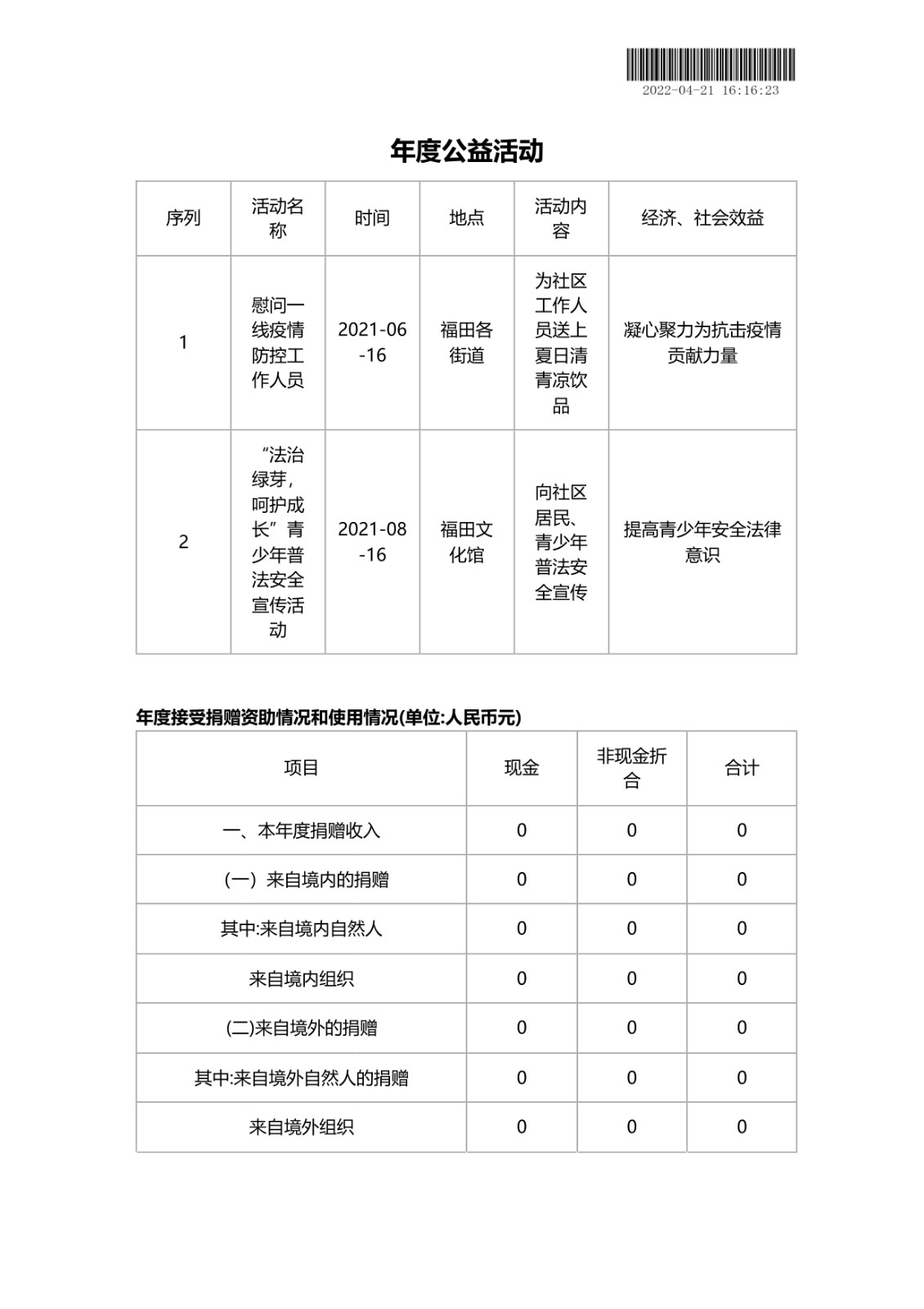 2022-04-21 16:16:23

年度公益活动

| 序列 | 活动名称 | 时间 | 地点 | 活动内容 | 经济、社会效益 |
|---|---|---|---|---|---|
| 1 | 慰问一线疫情防控工作人员 | 2021-06-16 | 福田各街道 | 为社区工作人员送上夏日清青凉饮品 | 凝心聚力为抗击疫情贡献力量 |
| 2 | “法治绿芽，呵护成长”青少年普法安全宣传活动 | 2021-08-16 | 福田文化馆 | 向社区居民、青少年普法安全宣传 | 提高青少年安全法律意识 |

年度接受捐赠资助情况和使用情况(单位:人民币元)

| 项目 | 现金 | 非现金折合 | 合计 |
|---|---|---|---|
| 一、本年度捐赠收入 | 0 | 0 | 0 |
| (一）来自境内的捐赠 | 0 | 0 | 0 |
| 其中:来自境内自然人 | 0 | 0 | 0 |
| 来自境内组织 | 0 | 0 | 0 |
| (二)来自境外的捐赠 | 0 | 0 | 0 |
| 其中:来自境外自然人的捐赠 | 0 | 0 | 0 |
| 来自境外组织 | 0 | 0 | 0 |